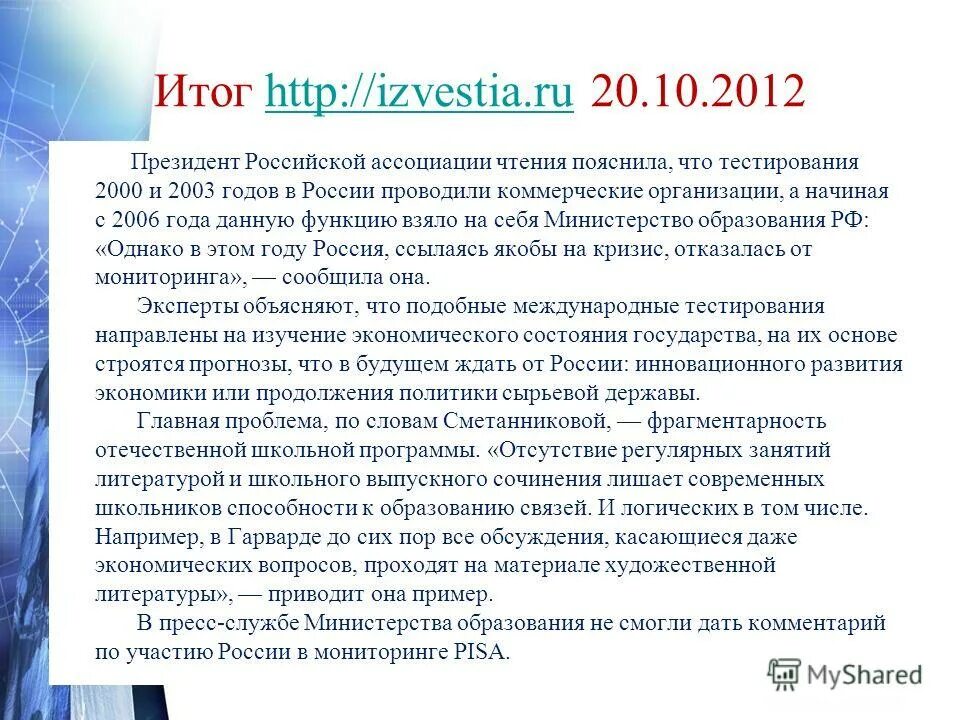 Итог http://izvestia.ru 20.10.2012

Президент Российской ассоциации чтения пояснила, что тестирования 2000 и 2003 годов в России проводили коммерческие организации, а начиная с 2006 года данную функцию взяло на себя Министерство образования РФ: «Однако в этом году Россия, ссылаясь якобы на кризис, отказалась от мониторинга», — сообщила она.

Эксперты объясняют, что подобные международные тестирования направлены на изучение экономического состояния государства, на их основе строятся прогнозы, что в будущем ждать от России: инновационного развития экономики или продолжения политики сырьевой державы.

Главная проблема, по словам Сметанниковой, — фрагментарность отечественной школьной программы. «Отсутствие регулярных занятий литературой и школьного выпускного сочинения лишает современных школьников способности к образованию связей. И логических в том числе. Например, в Гарварде до сих пор все обсуждения, касающиеся даже экономических вопросов, проходят на материале художественной литературы», — приводит она пример.

В пресс-службе Министерства образования не смогли дать комментарий по участию России в мониторинге PISA.

MyShared